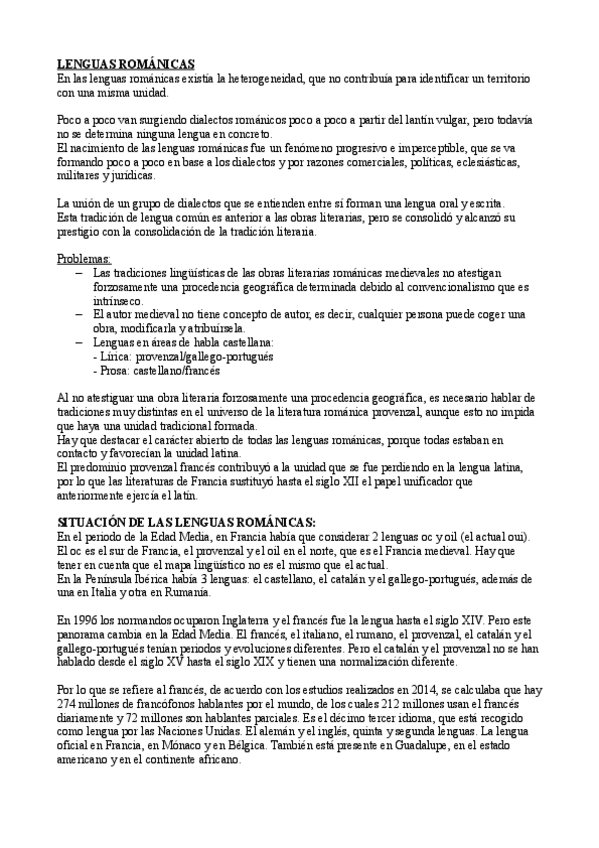 LENGUAS ROMÁNICAS
En las lenguas románicas existía la heterogeneidad, que no contribuía para identificar un territorio con una misma unidad.

Poco a poco van surgiendo dialectos románicos poco a poco a partir del lantín vulgar, pero todavía no se determina ninguna lengua en concreto.
El nacimiento de las lenguas románicas fue un fenómeno progresivo e imperceptible, que se va formando poco a poco en base a los dialectos y por razones comerciales, políticas, eclesiásticas, militares y jurídicas.

La unión de un grupo de dialectos que se entienden entre sí forman una lengua oral y escrita.
Esta tradición de lengua común es anterior a las obras literarias, pero se consolidó y alcanzó su prestigio con la consolidación de la tradición literaria.

Problemas:
– Las tradiciones lingüísticas de las obras literarias románicas medievales no atestigan forzosamente una procedencia geográfica determinada debido al convencionalismo que es intrínseco.
– El autor medieval no tiene concepto de autor, es decir, cualquier persona puede coger una obra, modificarla y atribuírsela.
– Lenguas en áreas de habla castellana:
- Lírica: provenzal/gallego-portugués
- Prosa: castellano/francés

Al no atestiguar una obra literaria forzosamente una procedencia geográfica, es necesario hablar de tradiciones muy distintas en el universo de la literatura románica provenzal, aunque esto no impida que haya una unidad tradicional formada.
Hay que destacar el carácter abierto de todas las lenguas románicas, porque todas estaban en contacto y favorecían la unidad latina.
El predominio provenzal francés contribuyó a la unidad que se fue perdiendo en la lengua latina, por lo que las literaturas de Francia sustituyó hasta el siglo XII el papel unificador que anteriormente ejercía el latín.

SITUACIÓN DE LAS LENGUAS ROMÁNICAS:
En el periodo de la Edad Media, en Francia había que considerar 2 lenguas oc y oil (el actual oui).
El oc es el sur de Francia, el provenzal y el oil en el norte, que es el Francia medieval. Hay que tener en cuenta que el mapa lingüístico no es el mismo que el actual.
En la Península Ibérica había 3 lenguas: el castellano, el catalán y el gallego-portugués, además de una en Italia y otra en Rumanía.

En 1996 los normandos ocuparon Inglaterra y el francés fue la lengua hasta el siglo XIV. Pero este panorama cambia en la Edad Media. El francés, el italiano, el rumano, el provenzal, el catalán y el gallego-portugués tenían periodos y evoluciones diferentes. Pero el catalán y el provenzal no se han hablado desde el siglo XV hasta el siglo XIX y tienen una normalización diferente.

Por lo que se refiere al francés, de acuerdo con los estudios realizados en 2014, se calculaba que hay 274 millones de francófonos hablantes por el mundo, de los cuales 212 millones usan el francés diariamente y 72 millones son hablantes parciales. Es el décimo tercer idioma, que está recogido como lengua por las Naciones Unidas. El alemán y el inglés, quinta y segunda lenguas. La lengua oficial en Francia, en Mónaco y en Bélgica. También está presente en Guadalupe, en el estado americano y en el continente africano.